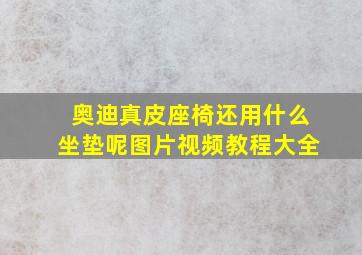 奥迪真皮座椅还用什么坐垫呢图片视频教程大全